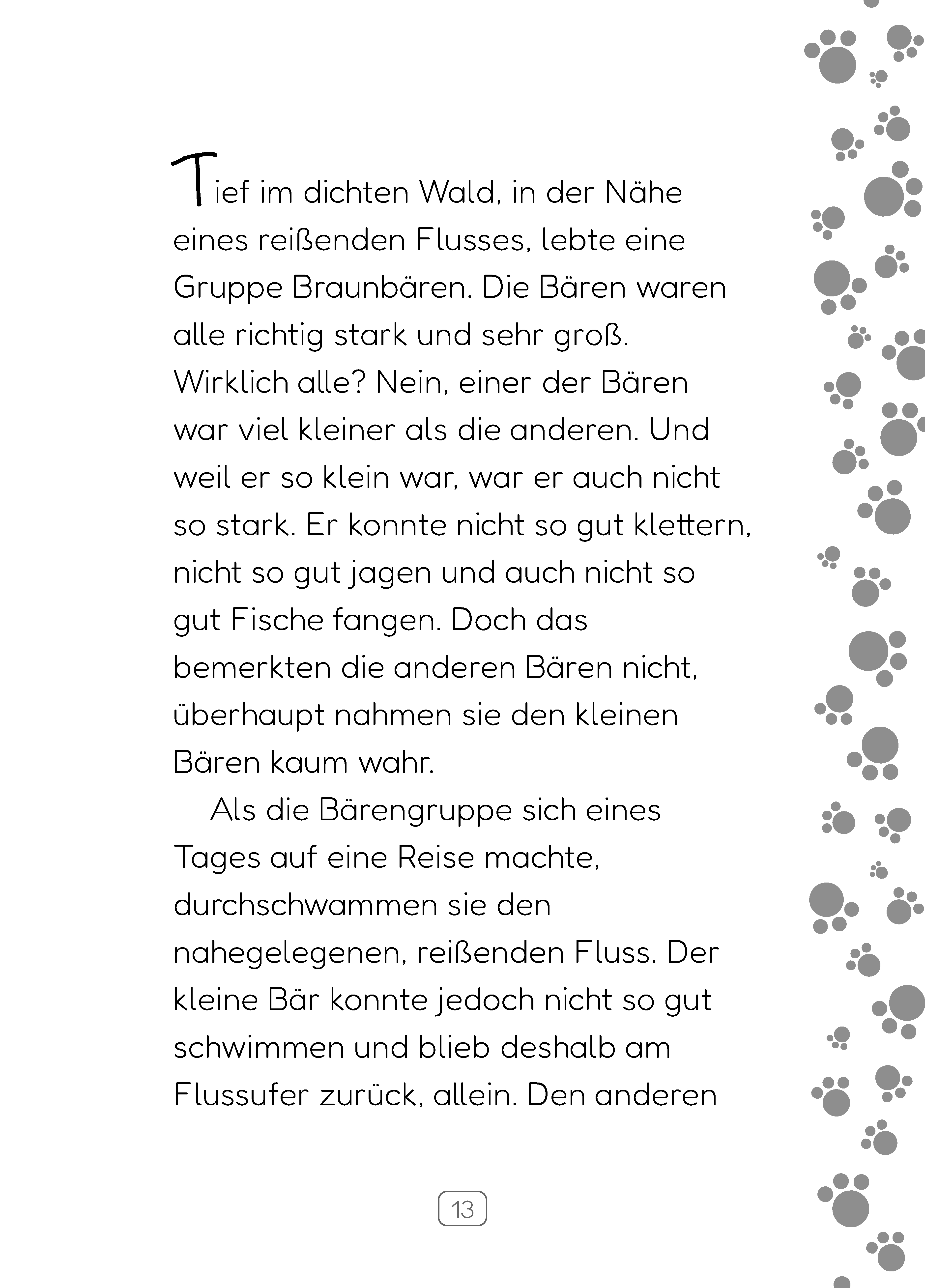 Tief im dichten Wald, in der Nähe eines reißenden Flusses, lebte eine Gruppe Braunbären. Die Bären waren alle richtig stark und sehr groß. Wirklich alle? Nein, einer der Bären war viel kleiner als die anderen. Und weil er so klein war, war er auch nicht so stark. Er konnte nicht so gut klettern, nicht so gut jagen und auch nicht so gut Fische fangen. Doch das bemerkten die anderen Bären nicht, überhaupt nahmen sie den kleinen Bären kaum wahr.

Als die Bärengruppe sich eines Tages auf eine Reise machte, durchschwammen sie den nahegelegenen, reißenden Fluss. Der kleine Bär konnte jedoch nicht so gut schwimmen und blieb deshalb am Flussufer zurück, allein. Den anderen

13